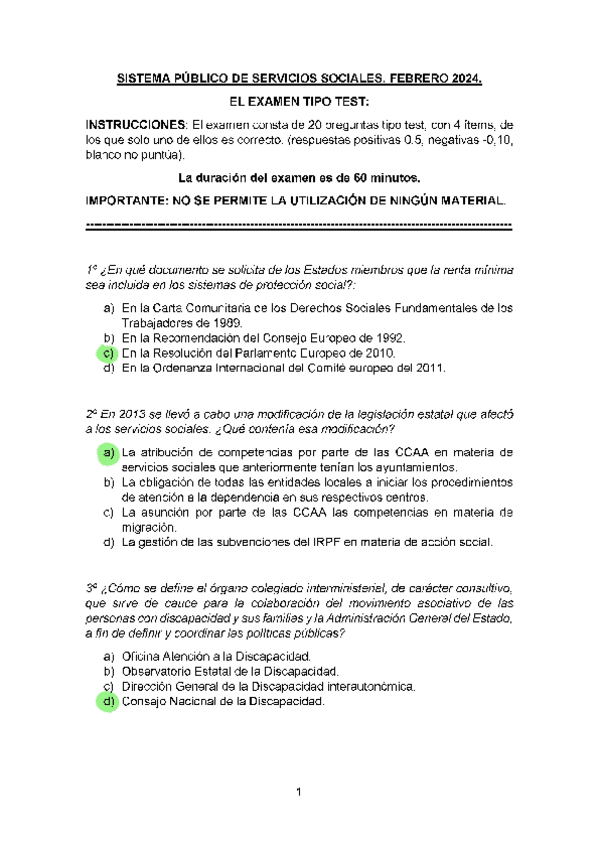 SISTEMA PÚBLICO DE SERVICIOS SOCIALES. FEBRERO 2024.

EL EXAMEN TIPO TEST:

INSTRUCCIONES: El examen consta de 20 preguntas tipo test, con 4 ítems, de los que solo uno de ellos es correcto. (respuestas positivas 0.5, negativas -0,10, blanco no puntúa).

La duración del examen es de 60 minutos.

IMPORTANTE: NO SE PERMITE LA UTILIZACIÓN DE NINGÚN MATERIAL.

1º ¿En qué documento se solicita de los Estados miembros que la renta mínima sea incluida en los sistemas de protección social?:

a) En la Carta Comunitaria de los Derechos Sociales Fundamentales de los Trabajadores de 1989.
b) En la Recomendación del Consejo Europeo de 1992.
c) En la Resolución del Parlamento Europeo de 2010.
d) En la Ordenanza Internacional del Comité europeo del 2011.

2º En 2013 se llevó a cabo una modificación de la legislación estatal que afectó a los servicios sociales. ¿Qué contenía esa modificación?

a) La atribución de competencias por parte de las CCAA en materia de servicios sociales que anteriormente tenían los ayuntamientos.
b) La obligación de todas las entidades locales a iniciar los procedimientos de atención a la dependencia en sus respectivos centros.
c) La asunción por parte de las CCAA las competencias en materia de migración.
d) La gestión de las subvenciones del IRPF en materia de acción social.

3º ¿Cómo se define el órgano colegiado interministerial, de carácter consultivo, que sirve de cauce para la colaboración del movimiento asociativo de las personas con discapacidad y sus familias y la Administración General del Estado, a fin de definir y coordinar las políticas públicas?

a) Oficina Atención a la Discapacidad.
b) Observatorio Estatal de la Discapacidad.
c) Dirección General de la Discapacidad interautonómica.
d) Consejo Nacional de la Discapacidad.

1